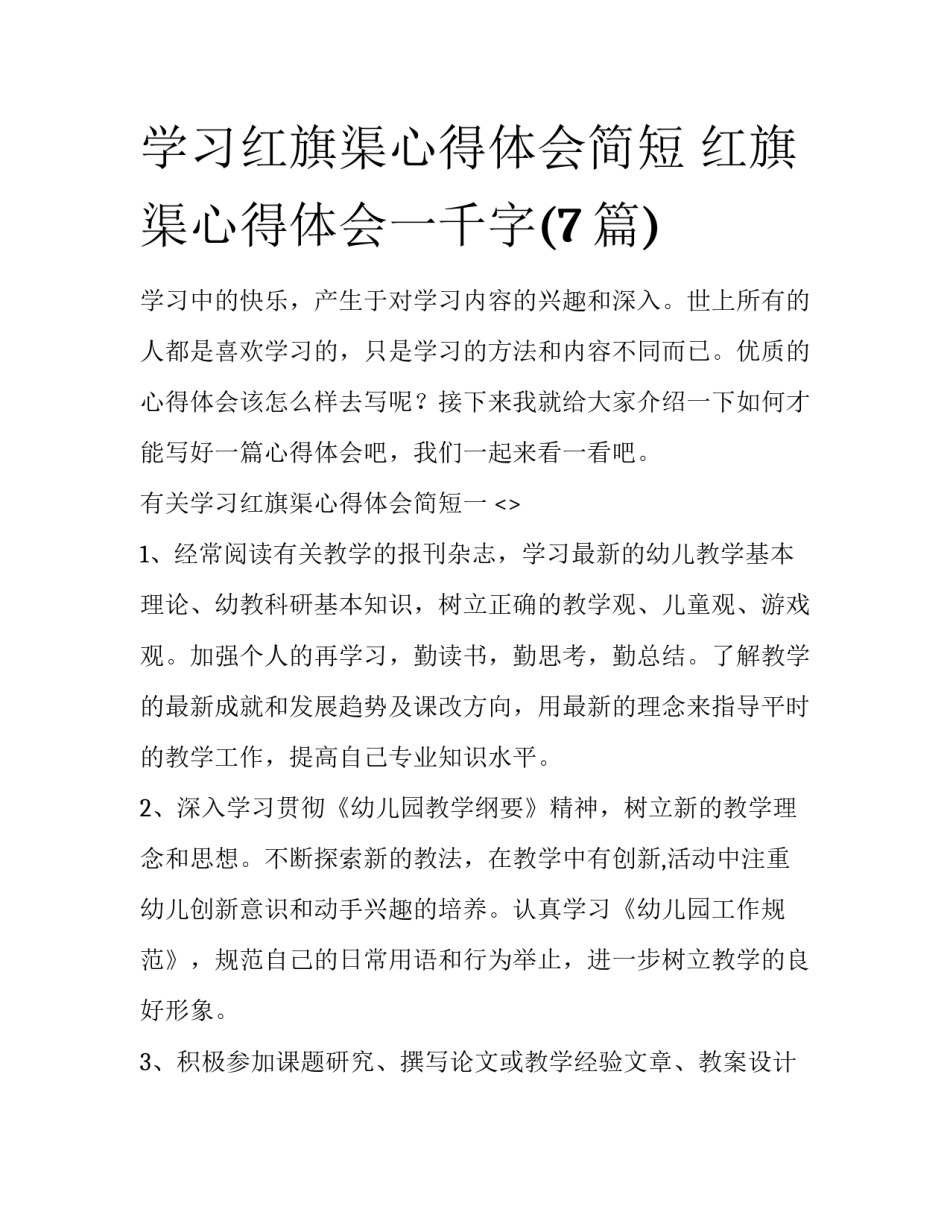 学习红旗渠心得体会简短 红旗渠心得体会一千字(7篇)

学习中的快乐，产生于对学习内容的兴趣和深入。世上所有的人都是喜欢学习的，只是学习的方法和内容不同而已。优质的心得体会该怎么样去写呢？接下来我就给大家介绍一下如何才能写好一篇心得体会吧，我们一起来看一看吧。

有关学习红旗渠心得体会简短一 <>

1、经常阅读有关教学的报刊杂志，学习最新的幼儿教学基本理论、幼教科研基本知识，树立正确的教学观、儿童观、游戏观。加强个人的再学习，勤读书，勤思考，勤总结。了解教学的最新成就和发展趋势及课改方向，用最新的理念来指导平时的教学工作，提高自己专业知识水平。

2、深入学习贯彻《幼儿园教学纲要》精神，树立新的教学理念和思想。不断探索新的教法，在教学中有创新,活动中注重幼儿创新意识和动手兴趣的培养。认真学习《幼儿园工作规范》，规范自己的日常用语和行为举止，进一步树立教学的良好形象。

3、积极参加课题研究、撰写论文或教学经验文章、教案设计